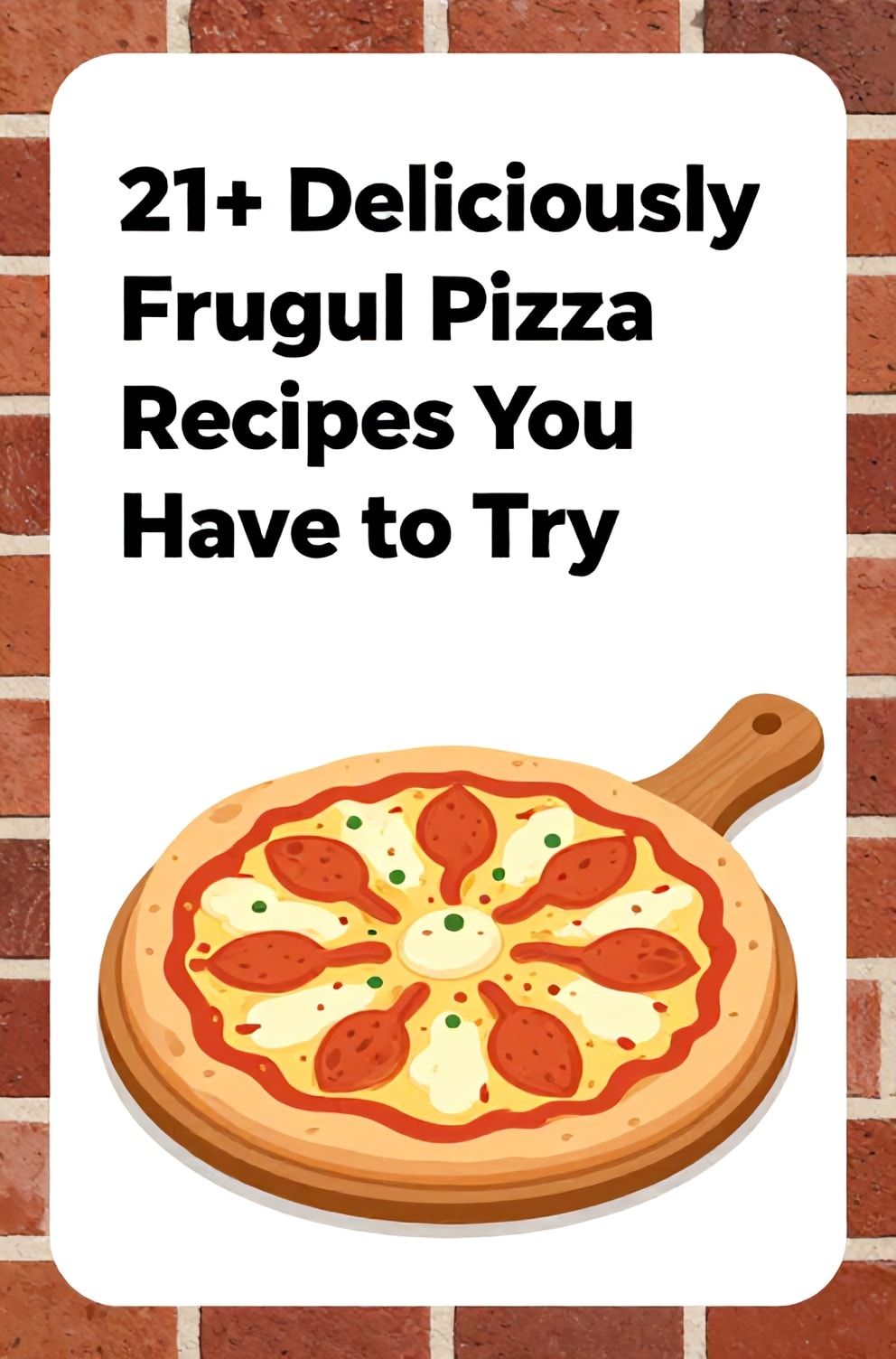 21+ Deliciously Frugul Pizza Recipes You Have to Try